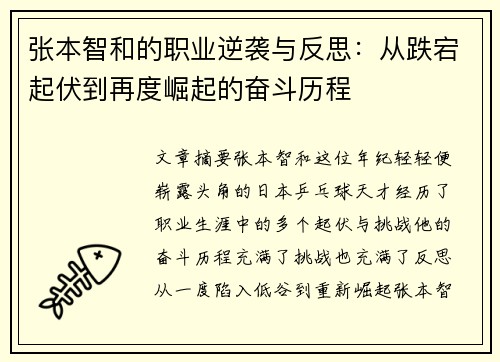 张本智和的职业逆袭与反思：从跌宕起伏到再度崛起的奋斗历程

文章摘要张本智和这位年纪轻轻便崭露头角的日本乒乓球天才经历了职业生涯中的多个起伏与挑战他的奋斗历程充满了挑战也充满了反思从一度陷入低谷到重新崛起张本智